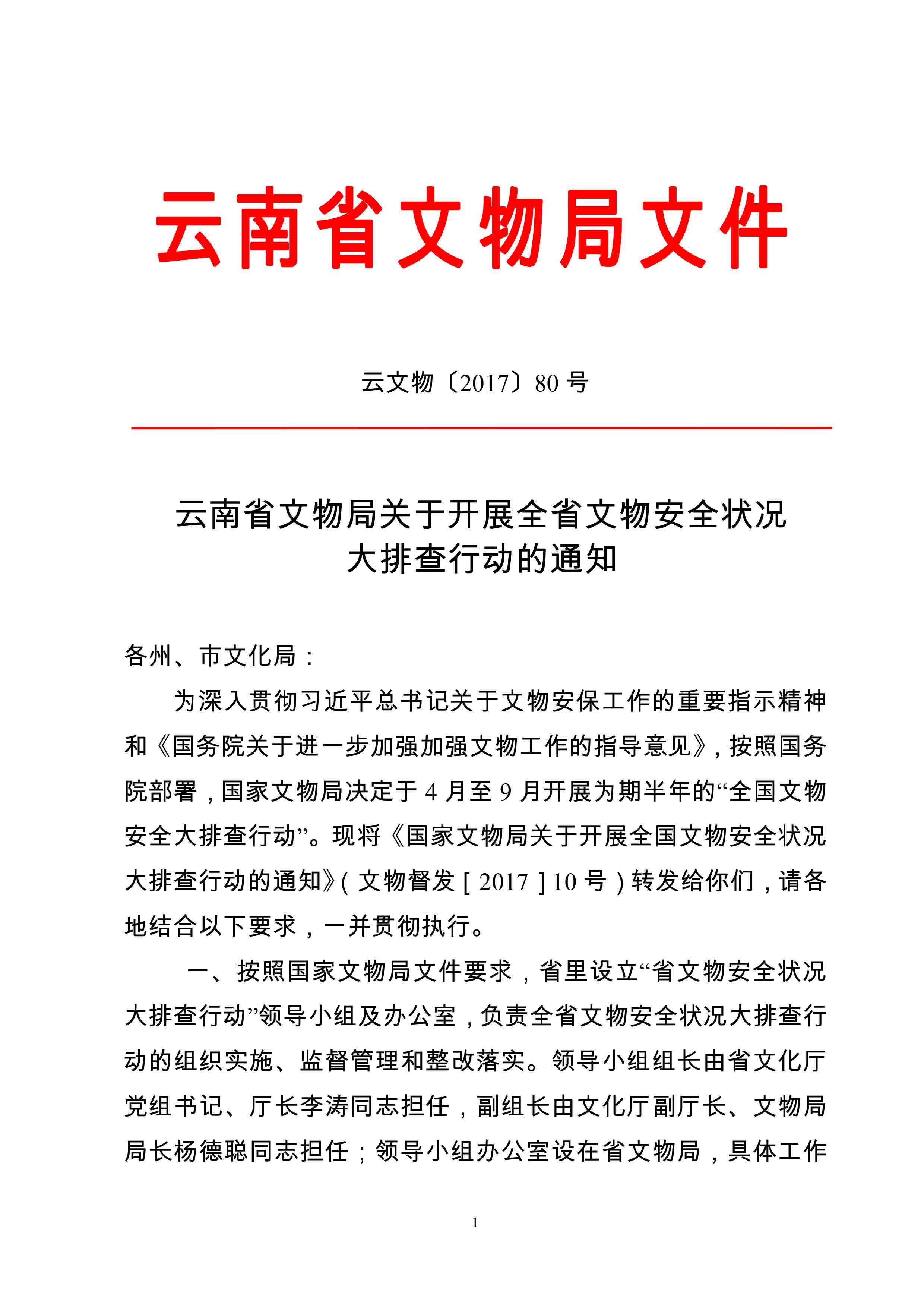 云南省文物局文件

云文物〔2017〕80 号

云南省文物局关于开展全省文物安全状况大排查行动的通知

各州、市文化局：

为深入贯彻习近平总书记关于文物安保工作的重要指示精神和《国务院关于进一步加强加强文物工作的指导意见》，按照国务院部署，国家文物局决定于 4 月至 9 月开展为期半年的“全国文物安全大排查行动”。现将《国家文物局关于开展全国文物安全状况大排查行动的通知》（文物督发［2017］10 号）转发给你们，请各地结合以下要求，一并贯彻执行。

一、按照国家文物局文件要求，省里设立“省文物安全状况大排查行动”领导小组及办公室，负责全省文物安全状况大排查行动的组织实施、监督管理和整改落实。领导小组组长由省文化厅党组书记、厅长李涛同志担任，副组长由文化厅副厅长、文物局局长杨德聪同志担任；领导小组办公室设在省文物局，具体工作

1